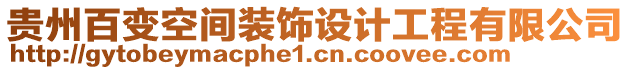 贵州百变空间装饰设计工程有限公司
http://gytobeymacphe1.cn.coovee.com